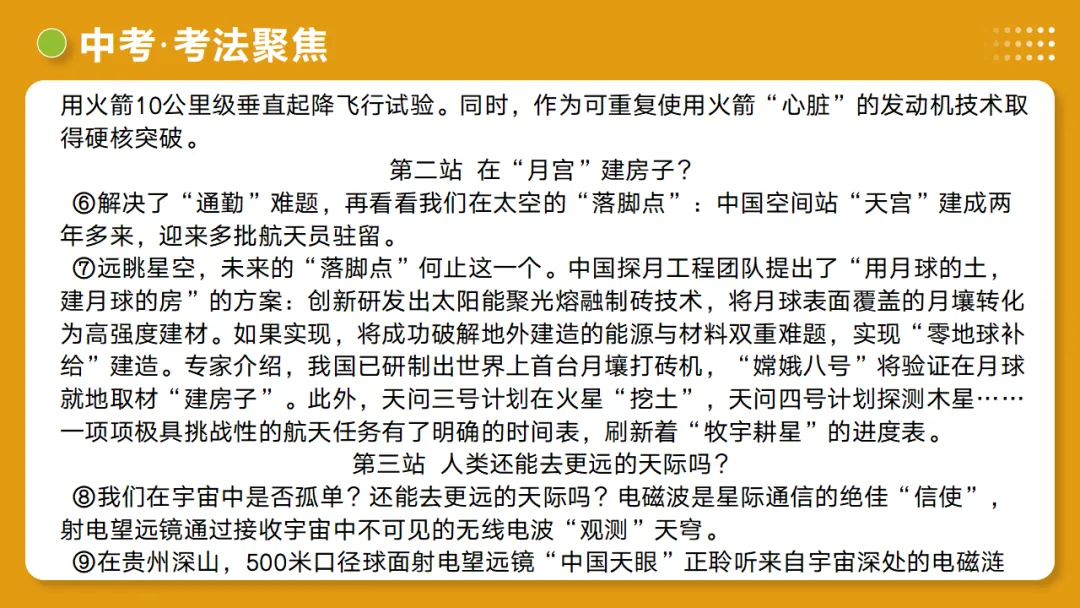 中考·考法聚焦

用火箭10公里级垂直起降飞行试验。同时，作为可重复使用火箭“心脏”的发动机技术取得硬核突破。

第二站 在“月宫”建房子？

⑥解决了“通勤”难题，再看看我们在太空的“落脚点”：中国空间站“天宫”建成两年多来，迎来多批航天员驻留。

⑦远眺星空，未来的“落脚点”何止这一个。中国探月工程团队提出了“用月球的土，建月球的房”的方案：创新研发出太阳能聚光熔融制砖技术，将月球表面覆盖的月壤转化为高强度建材。如果实现，将成功破解地外建造的能源与材料双重难题，实现“零地球补给”建造。专家介绍，我国已研制出世界上首台月壤打砖机，“嫦娥八号”将验证在月球就地取材“建房子”。此外，天问三号计划在火星“挖土”，天问四号计划探测木星……一项项极具挑战性的航天任务有了明确的时间表，刷新着“牧宇耕星”的进度表。

第三站 人类还能去更远的天际吗？

⑧我们在宇宙中是否孤单？还能去更远的天际吗？电磁波是星际通信的绝佳“信使”，射电望远镜通过接收宇宙中不可见的无线电波“观测”天穹。

⑨在贵州深山，500米口径球面射电望远镜“中国天眼”正聆听来自宇宙深处的电磁涟